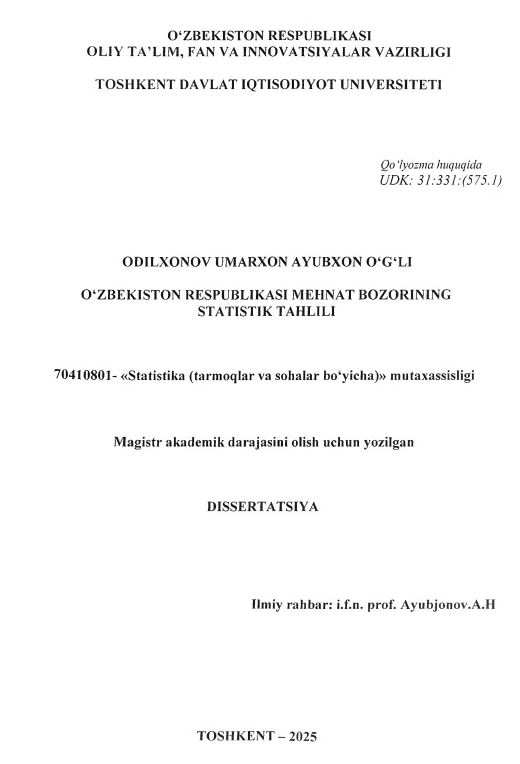 O‘ZBEKISTON RESPUBLIKASI
OLIY TA’LIM, FAN VA INNOVATSIYALAR VAZIRLIGI

TOSHKENT DAVLAT IQTISODIYOT UNIVERSITETI

Qo‘lyozma huquqida
UDK: 31:331:(575.1)

ODILXONOV UMARXON AYUBXON O‘G‘LI

O‘ZBEKISTON RESPUBLIKASI MEHNAT BOZORINING STATISTIK TAHLILI

70410801- «Statistika (tarmoqlar va sohalar bo‘yicha)» mutaxassisligi

Magistr akademik darajasini olish uchun yozilgan

DISSERTATSIYA

Ilmiy rahbar: i.f.n. prof. Ayubjonov.A.H

TOSHKENT – 2025